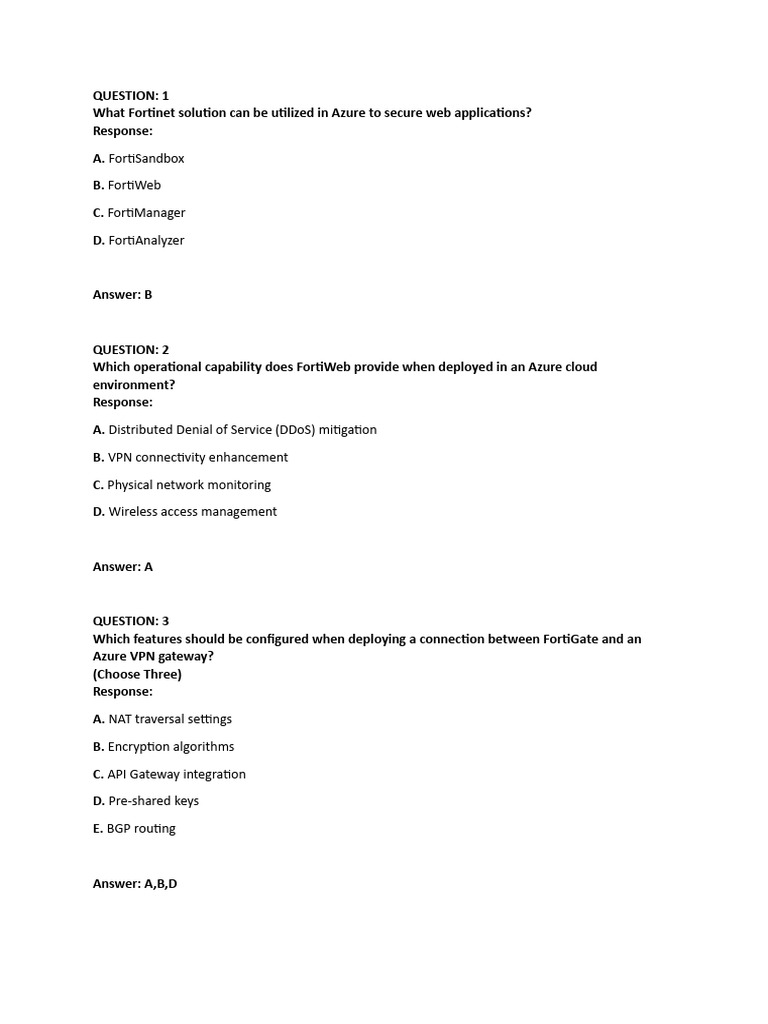 QUESTION: 1
What Fortinet solution can be utilized in Azure to secure web applications?
Response:

A. FortiSandbox

B. FortiWeb

C. FortiManager

D. FortiAnalyzer

Answer: B

QUESTION: 2
Which operational capability does FortiWeb provide when deployed in an Azure cloud environment?
Response:

A. Distributed Denial of Service (DDoS) mitigation

B. VPN connectivity enhancement

C. Physical network monitoring

D. Wireless access management

Answer: A

QUESTION: 3
Which features should be configured when deploying a connection between FortiGate and an Azure VPN gateway?
(Choose Three)
Response:

A. NAT traversal settings

B. Encryption algorithms

C. API Gateway integration

D. Pre-shared keys

E. BGP routing

Answer: A,B,D